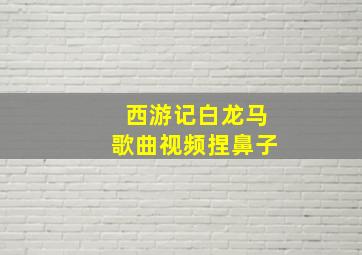 西游记白龙马
歌曲视频捏鼻子